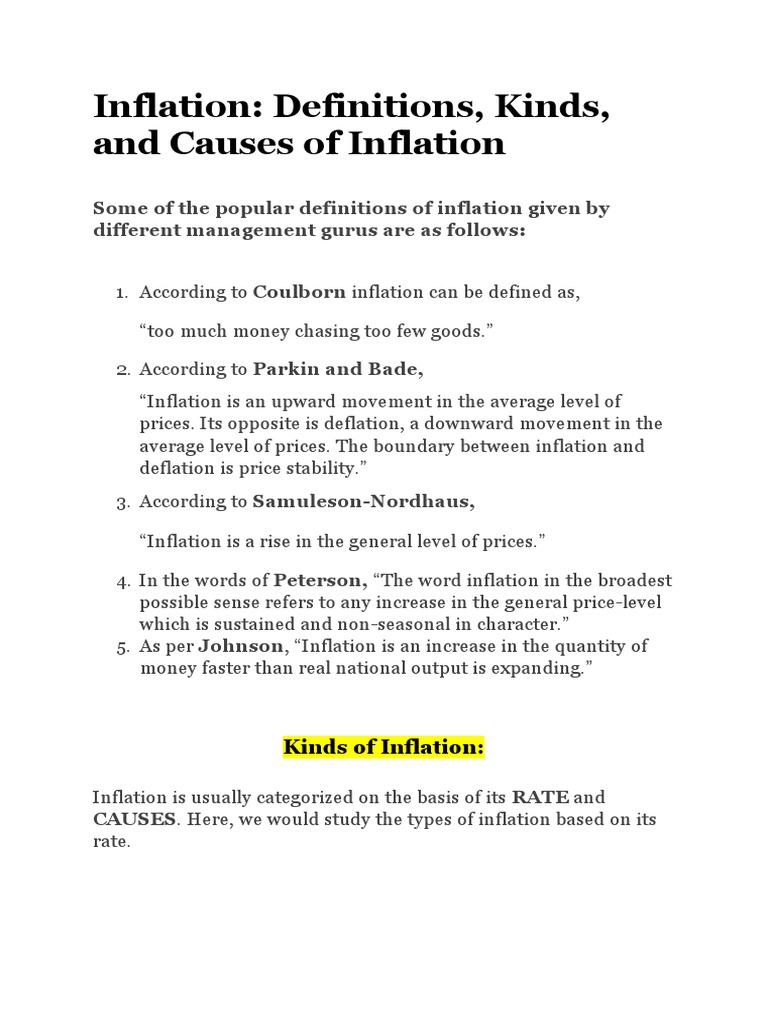 Inflation: Definitions, Kinds, and Causes of Inflation

Some of the popular definitions of inflation given by different management gurus are as follows:

1. According to Coulborn inflation can be defined as,

“too much money chasing too few goods.”

2. According to Parkin and Bade,

“Inflation is an upward movement in the average level of prices. Its opposite is deflation, a downward movement in the average level of prices. The boundary between inflation and deflation is price stability.”

3. According to Samuleson-Nordhaus,

“Inflation is a rise in the general level of prices.”

4. In the words of Peterson, “The word inflation in the broadest possible sense refers to any increase in the general price-level which is sustained and non-seasonal in character.”
5. As per Johnson, “Inflation is an increase in the quantity of money faster than real national output is expanding.”

Kinds of Inflation:

Inflation is usually categorized on the basis of its RATE and CAUSES. Here, we would study the types of inflation based on its rate.